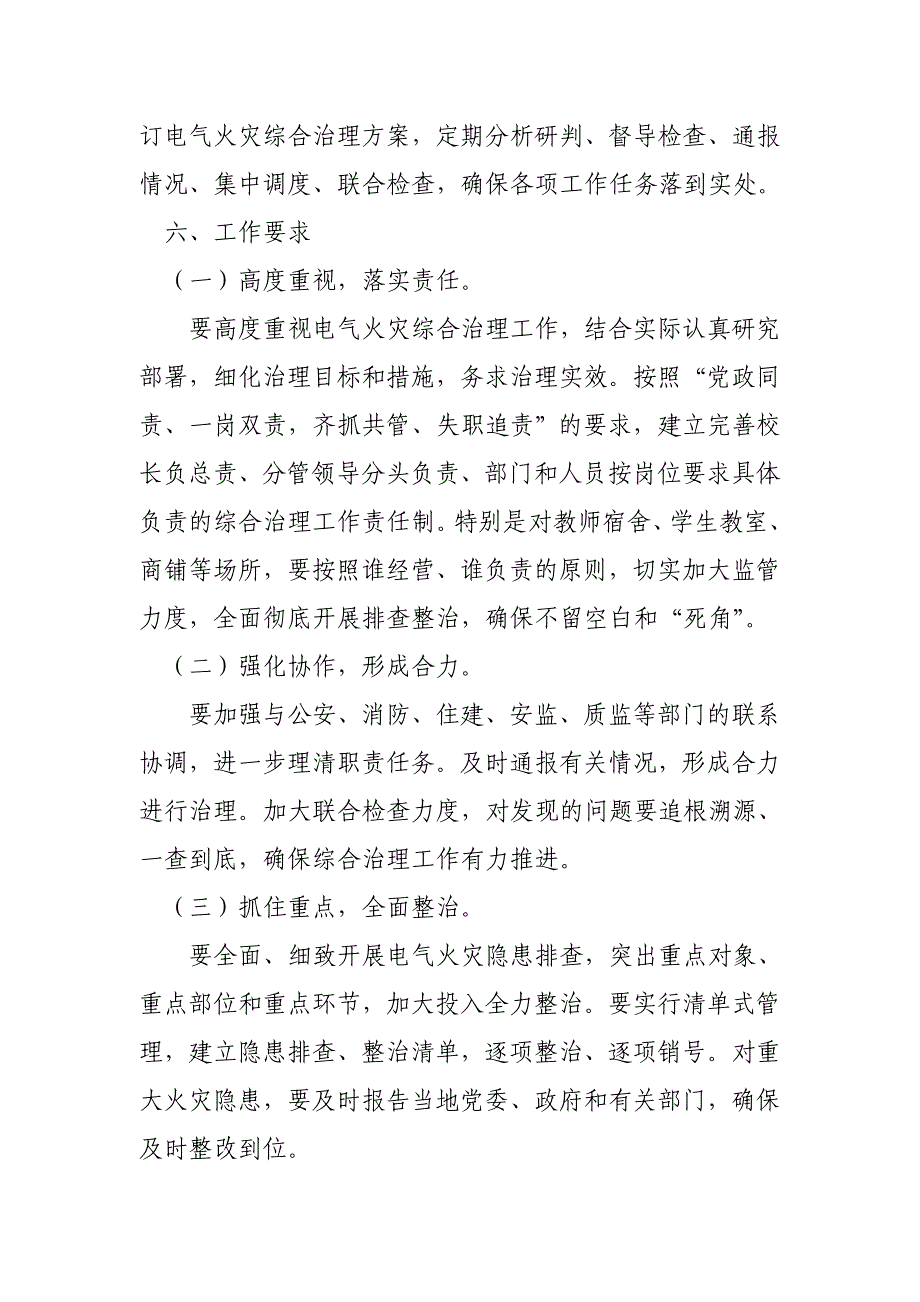 订电气火灾综合治理方案，定期分析研判、督导检查、通报情况、集中调度、联合检查，确保各项工作任务落到实处。

六、工作要求

（一）高度重视，落实责任。

要高度重视电气火灾综合治理工作，结合实际认真研究部署，细化治理目标和措施，务求治理实效。按照“党政同责、一岗双责，齐抓共管、失职追责”的要求，建立完善校长负总责、分管领导分头负责、部门和人员按岗位要求具体负责的综合治理工作责任制。特别是对教师宿舍、学生教室、商铺等场所，要按照谁经营、谁负责的原则，切实加大监管力度，全面彻底开展排查整治，确保不留空白和“死角”。

（二）强化协作，形成合力。

要加强与公安、消防、住建、安监、质监等部门的联系协调，进一步理清职责任务。及时通报有关情况，形成合力进行治理。加大联合检查力度，对发现的问题要追根溯源、一查到底，确保综合治理工作有力推进。

（三）抓住重点，全面整治。

要全面、细致开展电气火灾隐患排查，突出重点对象、重点部位和重点环节，加大投入全力整治。要实行清单式管理，建立隐患排查、整治清单，逐项整治、逐项销号。对重大火灾隐患，要及时报告当地党委、政府和有关部门，确保及时整改到位。